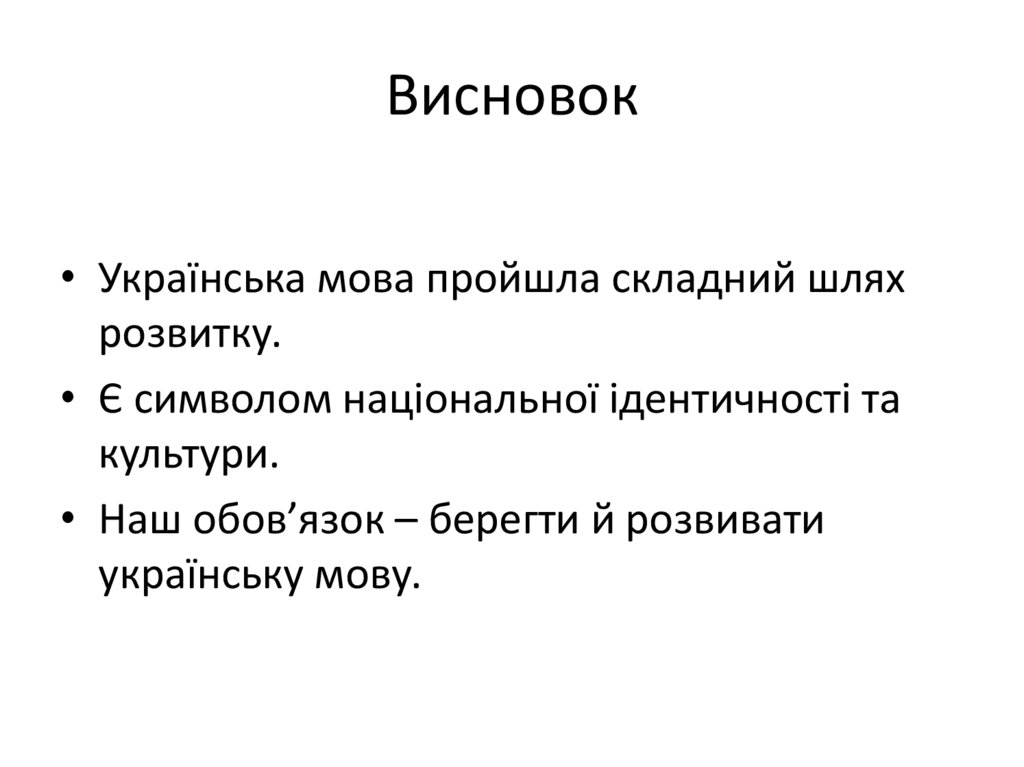 Висновок

• Українська мова пройшла складний шлях розвитку.
• Є символом національної ідентичності та культури.
• Наш обов’язок – берегти й розвивати українську мову.